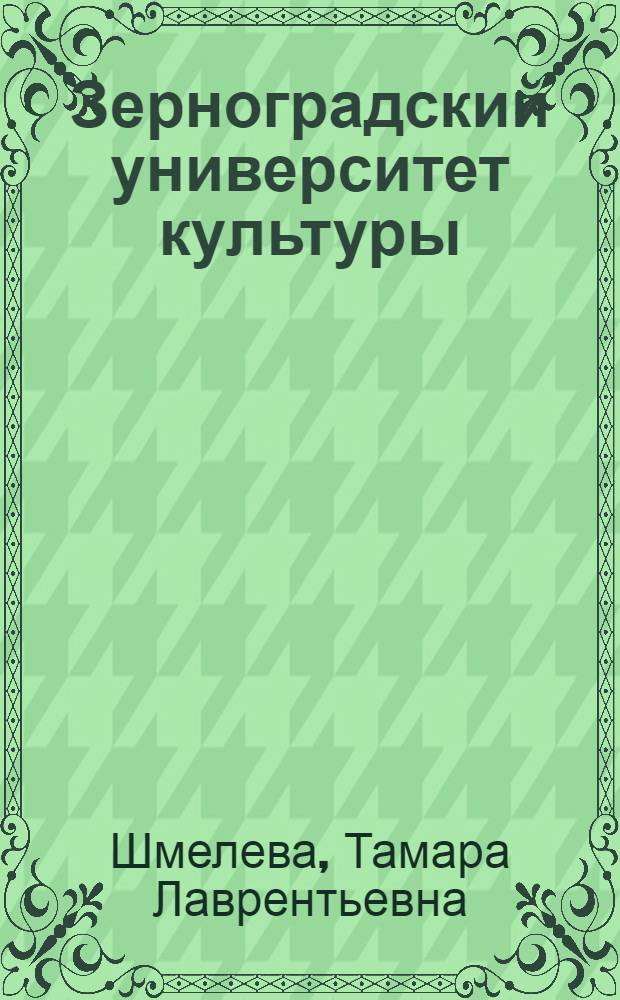 Зерноградский университет культуры

Шмелева, Тамара Лаврентьевна